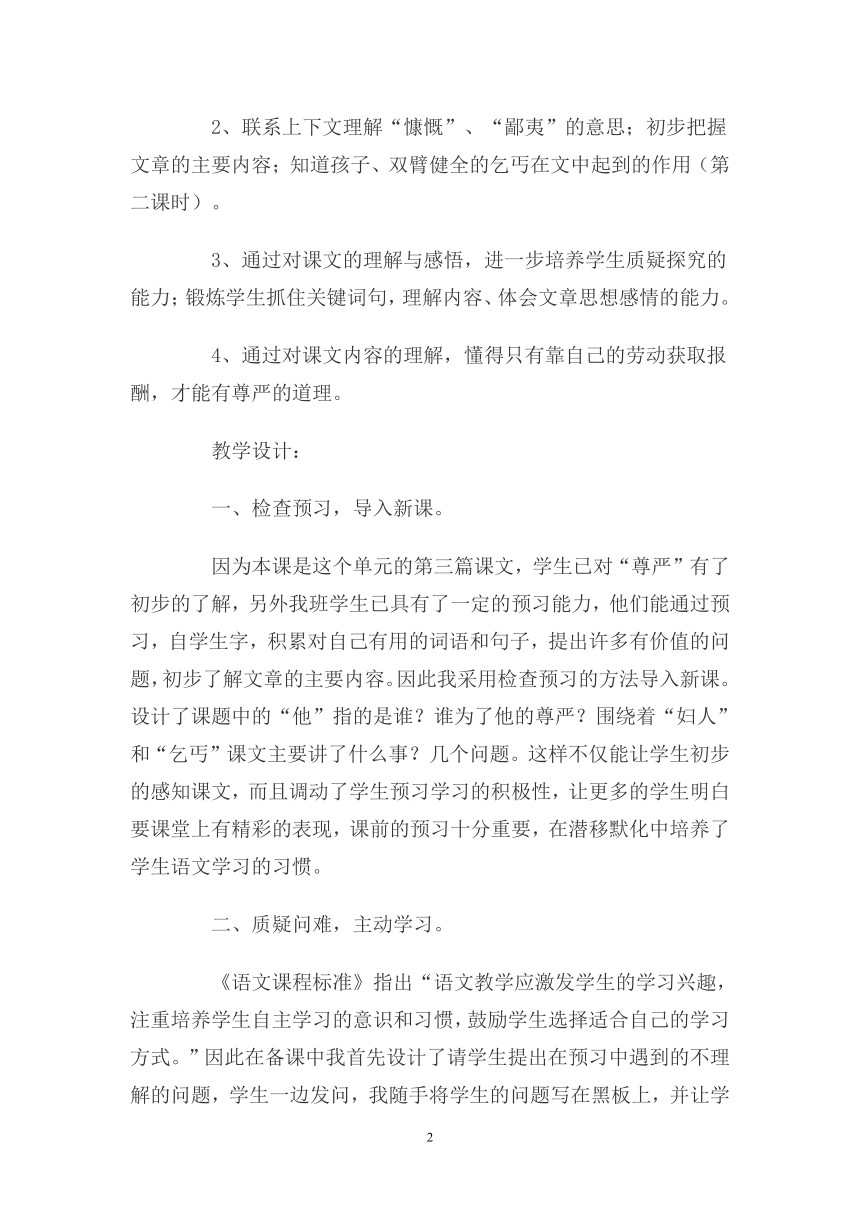 2、联系上下文理解“慷慨”、“鄙夷”的意思；初步把握文章的主要内容；知道孩子、双臂健全的乞丐在文中起到的作用（第二课时）。

3、通过对课文的理解与感悟，进一步培养学生质疑探究的能力；锻炼学生抓住关键词句，理解内容、体会文章思想感情的能力。

4、通过对课文内容的理解，懂得只有靠自己的劳动获取报酬，才能有尊严的道理。

教学设计：

一、检查预习，导入新课。

因为本课是这个单元的第三篇课文，学生已对“尊严”有了初步的了解，另外我班学生已具有了一定的预习能力，他们能通过预习，自学生字，积累对自己有用的词语和句子，提出许多有价值的问题，初步了解文章的主要内容。因此我采用检查预习的方法导入新课。设计了课题中的“他”指的是谁？谁为了他的尊严？围绕着“妇人”和“乞丐”课文主要讲了什么事？几个问题。这样不仅能让学生初步的感知课文，而且调动了学生预习学习的积极性，让更多的学生明白要课堂上有精彩的表现，课前的预习十分重要，在潜移默化中培养了学生语文学习的习惯。

二、质疑问难，主动学习。

《语文课程标准》指出“语文教学应激发学生的学习兴趣，注重培养学生自主学习的意识和习惯，鼓励学生选择适合自己的学习方式。”因此在备课中我首先设计了请学生提出在预习中遇到的不理解的问题，学生一边发问，我随手将学生的问题写在黑板上，并让学

2